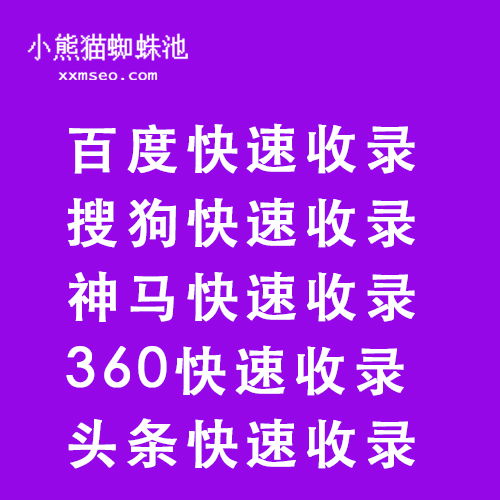 小熊猫蜘蛛池
xxmseo.com

百度快速收录
搜狗快速收录
神马快速收录
360快速收录
头条快速收录